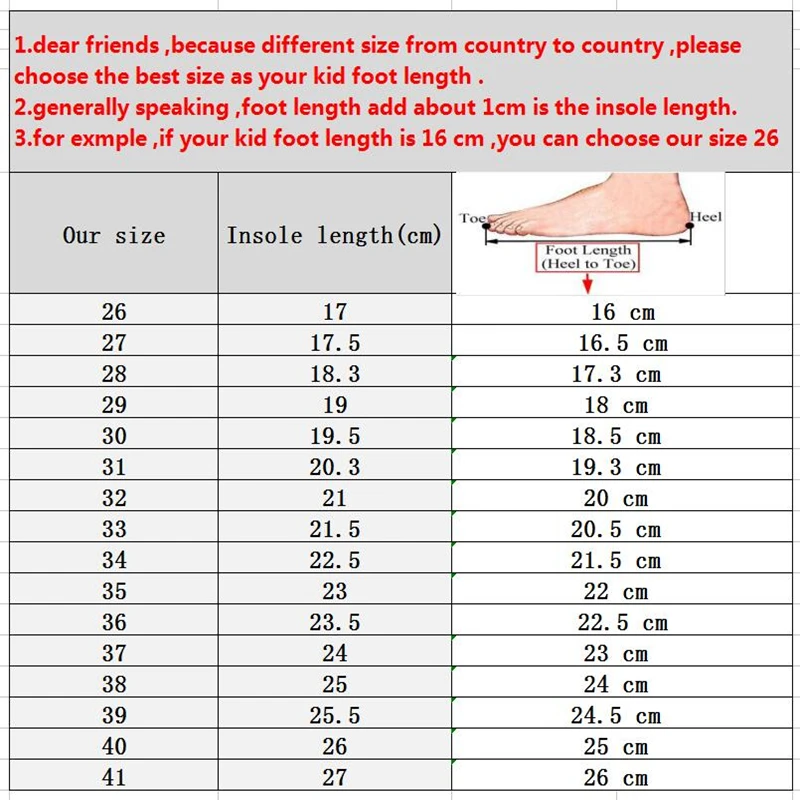 1.dear friends ,because different size from country to country ,please choose the best size as your kid foot length .
2.generally speaking ,foot length add about 1cm is the insole length.
3.for exmple ,if your kid foot length is 16 cm ,you can choose our size 26

| Our size | Insole length(cm) | Toe Heel Foot Length (Heel to Toe) |
|---|---|---|
| 26 | 17 | 16 cm |
| 27 | 17.5 | 16.5 cm |
| 28 | 18.3 | 17.3 cm |
| 29 | 19 | 18 cm |
| 30 | 19.5 | 18.5 cm |
| 31 | 20.3 | 19.3 cm |
| 32 | 21 | 20 cm |
| 33 | 21.5 | 20.5 cm |
| 34 | 22.5 | 21.5 cm |
| 35 | 23 | 22 cm |
| 36 | 23.5 | 22.5 cm |
| 37 | 24 | 23 cm |
| 38 | 25 | 24 cm |
| 39 | 25.5 | 24.5 cm |
| 40 | 26 | 25 cm |
| 41 | 27 | 26 cm |